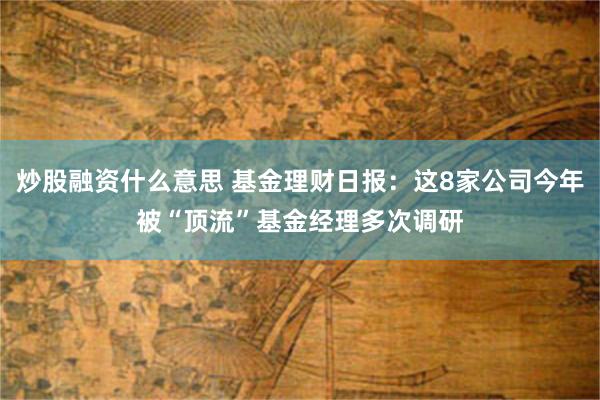 炒股融资什么意思 基金理财日报：这8家公司今年被“顶流”基金经理多次调研